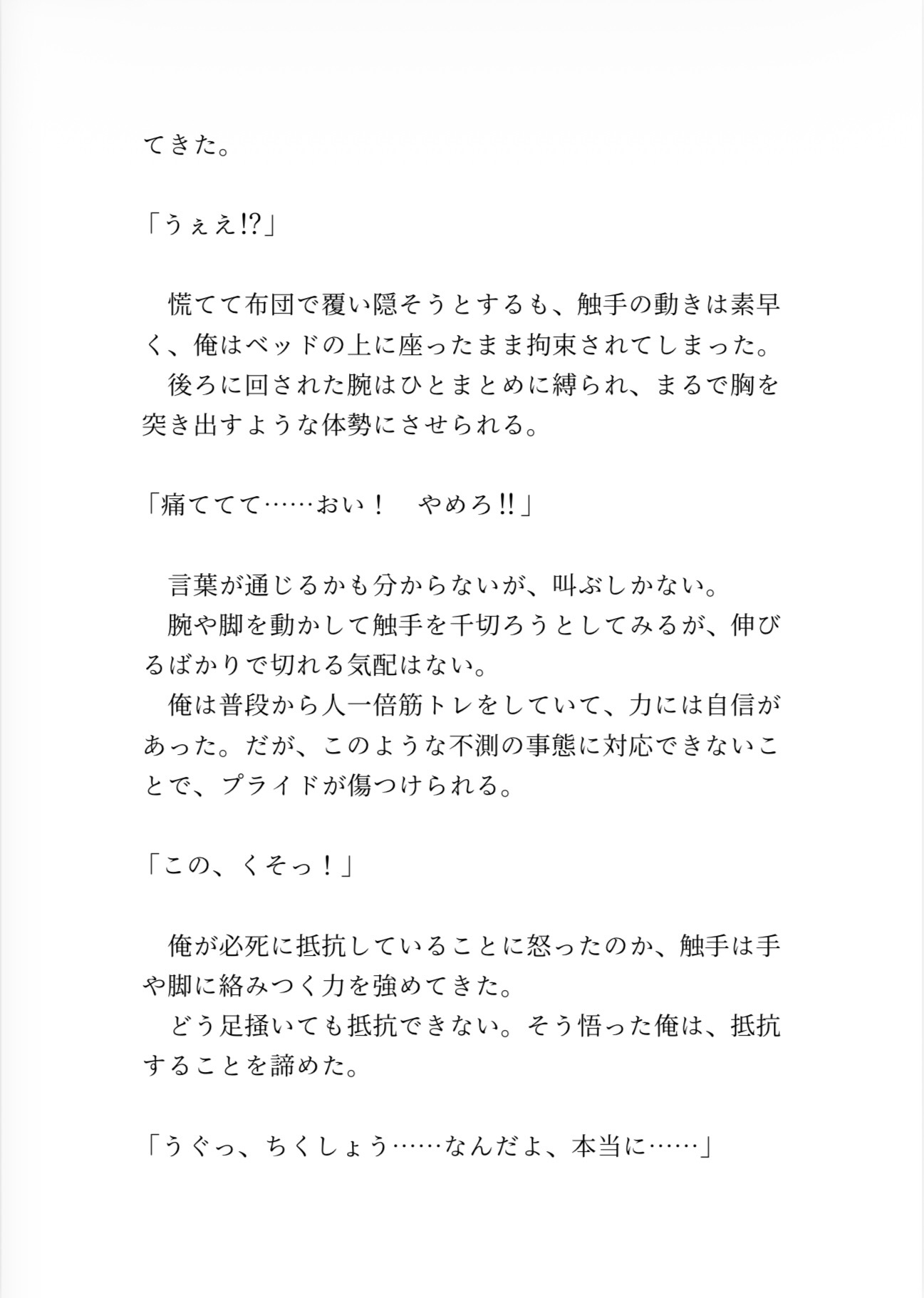 てきた。

「うぇえ!?」

　慌てて布団で覆い隠そうとするも、触手の動きは素早く、俺はベッドの上に座ったまま拘束されてしまった。
　後ろに回された腕はひとまとめに縛られ、まるで胸を突き出すような体勢にさせられる。

「痛ててて……おい！　やめろ!!」

　言葉が通じるかも分からないが、叫ぶしかない。
　腕や脚を動かして触手を千切ろうとしてみるが、伸びるばかりで切れる気配はない。
　俺は普段から人一倍筋トレをしていて、力には自信があった。だが、このような不測の事態に対応できないことで、プライドが傷つけられる。

「この、くそっ！」

　俺が必死に抵抗していることに怒ったのか、触手は手や脚に絡みつく力を強めてきた。
　どう足掻いても抵抗できない。そう悟った俺は、抵抗することを諦めた。

「うぐっ、ちくしょう……なんだよ、本当に……」